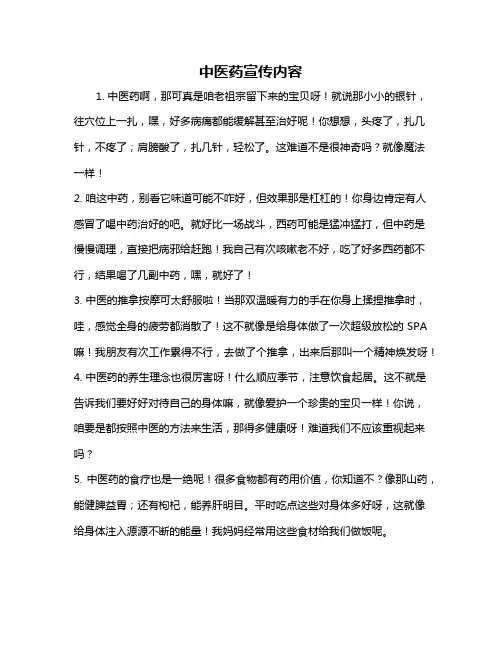 中医药宣传内容

1. 中医药啊，那可真是咱老祖宗留下来的宝贝呀！就说那小小的银针，往穴位上一扎，嘿，好多病痛都能缓解甚至治好呢！你想想，头疼了，扎几针，不疼了；肩膀酸了，扎几针，轻松了。这难道不是很神奇吗？就像魔法一样！

2. 咱这中药，别看它味道可能不咋好，但效果那是杠杠的！你身边肯定有人感冒了喝中药治好的吧。就好比一场战斗，西药可能是猛冲猛打，但中药是慢慢调理，直接把病邪给赶跑！我自己有次咳嗽老不好，吃了好多西药都不行，结果喝了几副中药，嘿，就好了！

3. 中医的推拿按摩可太舒服啦！当那双温暖有力的手在你身上揉捏推拿时，哇，感觉全身的疲劳都消散了！这不就像是给身体做了一次超级放松的 SPA 嘛！我朋友有次工作累得不行，去做了个推拿，出来后那叫一个精神焕发呀！

4. 中医药的养生理念也很厉害呀！什么顺应季节，注意饮食起居。这不就是告诉我们要好好对待自己的身体嘛，就像爱护一个珍贵的宝贝一样！你说，咱要是都按照中医的方法来生活，那得多健康呀！难道我们不应该重视起来吗？

5. 中医药的食疗也是一绝呢！很多食物都有药用价值，你知道不？像那山药，能健脾益胃；还有枸杞，能养肝明目。平时吃点这些对身体多好呀，这就像给身体注入源源不断的能量！我妈妈经常用这些食材给我们做饭呢。